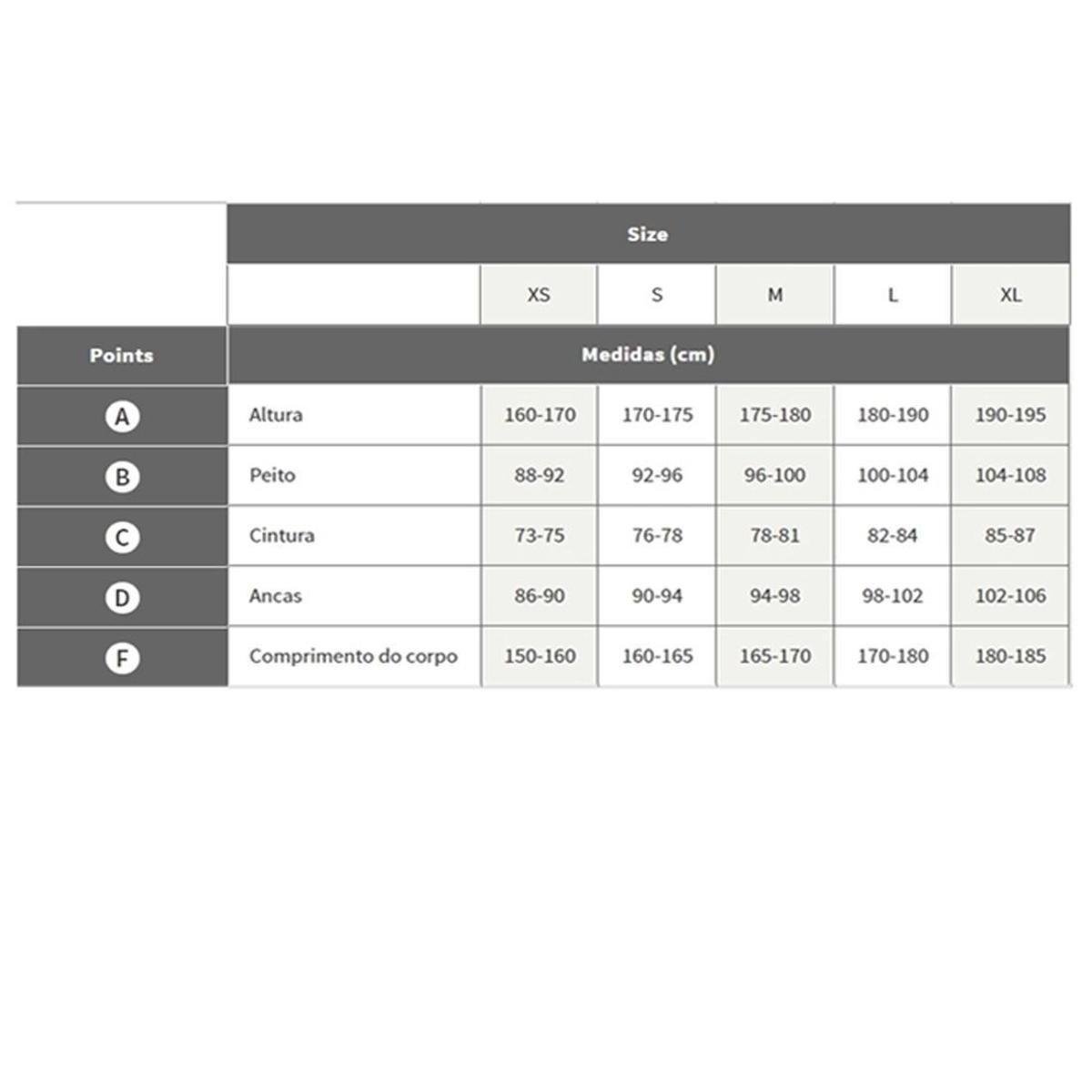 |  | Size |  |  |  |  |  |
|---|---|---|---|---|---|---|
|  |  | XS | S | M | L | XL |
| Points | Medidas (cm) |  |  |  |  |  |
| A | Altura | 160-170 | 170-175 | 175-180 | 180-190 | 190-195 |
| B | Peito | 88-92 | 92-96 | 96-100 | 100-104 | 104-108 |
| C | Cintura | 73-75 | 76-78 | 78-81 | 82-84 | 85-87 |
| D | Ancas | 86-90 | 90-94 | 94-98 | 98-102 | 102-106 |
| F | Comprimento do corpo | 150-160 | 160-165 | 165-170 | 170-180 | 180-185 |